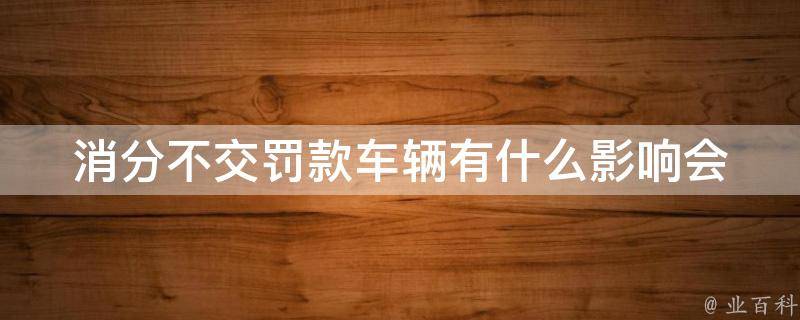 消分不交罚款车辆有什么影响会

@ 业百科